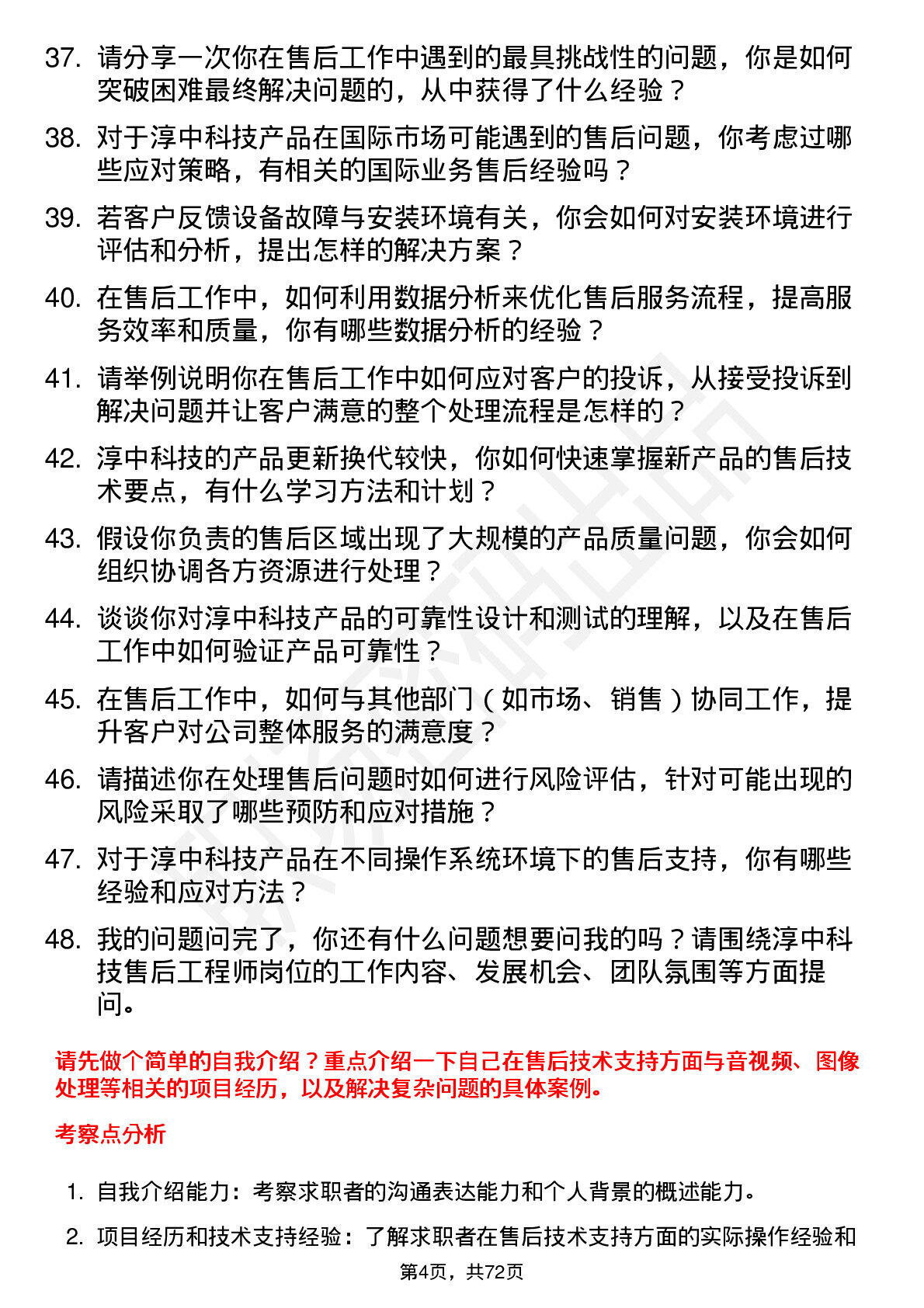 37. 请分享一次你在售后工作中遇到的最具挑战性的问题，你是如何突破困难最终解决问题的，从中获得了什么经验？

38. 对于淳中科技产品在国际市场可能遇到的售后问题，你考虑过哪些应对策略，有相关的国际业务售后经验吗？

39. 若客户反馈设备故障与安装环境有关，你会如何对安装环境进行评估和分析，提出怎样的解决方案？

40. 在售后工作中，如何利用数据分析来优化售后服务流程，提高服务效率和质量，你有哪些数据分析的经验？

41. 请举例说明你在售后工作中如何应对客户的投诉，从接受投诉到解决问题并让客户满意的整个处理流程是怎样的？

42. 淳中科技的产品更新换代较快，你如何快速掌握新产品的售后技术要点，有什么学习方法和计划？

43. 假设你负责的售后区域出现了大规模的产品质量问题，你会如何组织协调各方资源进行处理？

44. 谈谈你对淳中科技产品的可靠性设计和测试的理解，以及在售后工作中如何验证产品可靠性？

45. 在售后工作中，如何与其他部门（如市场、销售）协同工作，提升客户对公司整体服务的满意度？

46. 请描述你在处理售后问题时如何进行风险评估，针对可能出现的风险采取了哪些预防和应对措施？

47. 对于淳中科技产品在不同操作系统环境下的售后支持，你有哪些经验和应对方法？

48. 我的问题问完了，你还有什么问题想要问我的吗？请围绕淳中科技售后工程师岗位的工作内容、发展机会、团队氛围等方面提问。

请先做个简单的自我介绍？重点介绍一下自己在售后技术支持方面与音视频、图像处理等相关的项目经历，以及解决复杂问题的具体案例。

考察点分析

1. 自我介绍能力：考察求职者的沟通表达能力和个人背景的概述能力。

2. 项目经历和技术支持经验：了解求职者在售后技术支持方面的实际操作经验和

第4页，共72页